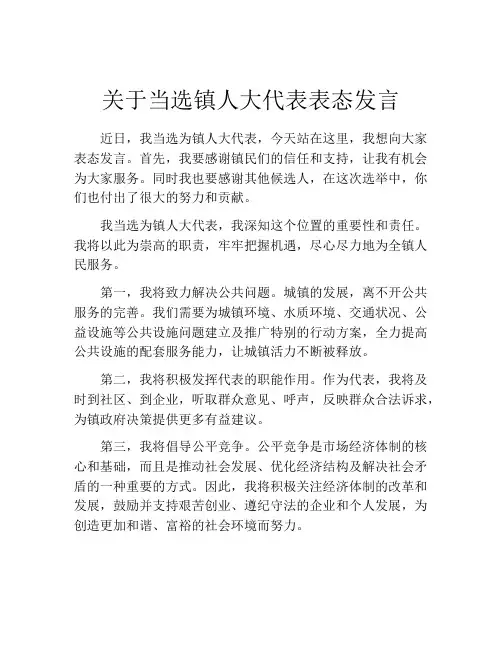 关于当选镇人大代表表态发言

近日，我当选为镇人大代表，今天站在这里，我想向大家表态发言。首先，我要感谢镇民们的信任和支持，让我有机会为大家服务。同时我也要感谢其他候选人，在这次选举中，你们也付出了很大的努力和贡献。

我当选为镇人大代表，我深知这个位置的重要性和责任。我将以此为崇高的职责，牢牢把握机遇，尽心尽力地为全镇人民服务。

第一，我将致力解决公共问题。城镇的发展，离不开公共服务的完善。我们需要为城镇环境、水质环境、交通状况、公益设施等公共设施问题建立及推广特别的行动方案，全力提高公共设施的配套服务能力，让城镇活力不断被释放。

第二，我将积极发挥代表的职能作用。作为代表，我将及时到社区、到企业，听取群众意见、呼声，反映群众合法诉求，为镇政府决策提供更多有益建议。

第三，我将倡导公平竞争。公平竞争是市场经济体制的核心和基础，而且是推动社会发展、优化经济结构及解决社会矛盾的一种重要的方式。因此，我将积极关注经济体制的改革和发展，鼓励并支持艰苦创业、遵纪守法的企业和个人发展，为创造更加和谐、富裕的社会环境而努力。